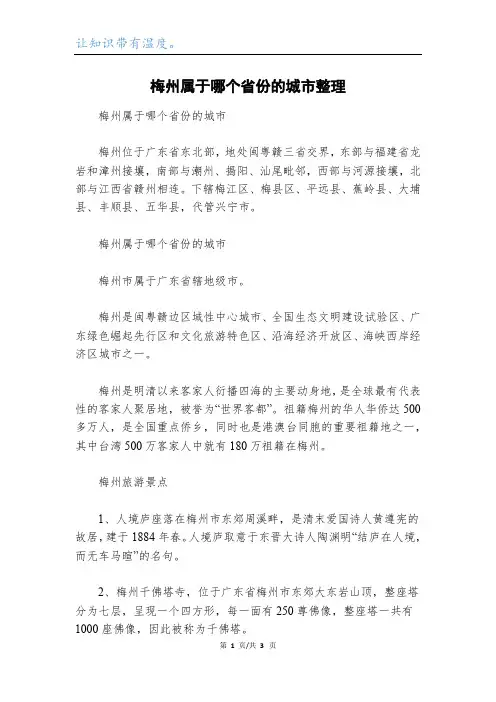 让知识带有温度。

梅州属于哪个省份的城市整理

梅州属于哪个省份的城市

梅州位于广东省东北部，地处闽粤赣三省交界，东部与福建省龙岩和漳州接壤，南部与潮州、揭阳、汕尾毗邻，西部与河源接壤，北部与江西省赣州相连。下辖梅江区、梅县区、平远县、蕉岭县、大埔县、丰顺县、五华县，代管兴宁市。

梅州属于哪个省份的城市

梅州市属于广东省辖地级市。

梅州是闽粤赣边区域性中心城市、全国生态文明建设试验区、广东绿色崛起先行区和文化旅游特色区、沿海经济开放区、海峡西岸经济区城市之一。

梅州是明清以来客家人衍播四海的主要动身地，是全球最有代表性的客家人聚居地，被誉为“世界客都”。祖籍梅州的华人华侨达500多万人，是全国重点侨乡，同时也是港澳台同胞的重要祖籍地之一，其中台湾500万客家人中就有180万祖籍在梅州。

梅州旅游景点

1、人境庐座落在梅州市东郊周溪畔，是清末爱国诗人黄遵宪的故居，建于1884年春。人境庐取意于东晋大诗人陶渊明“结庐在人境，而无车马喧”的名句。

2、梅州千佛塔寺，位于广东省梅州市东郊大东岩山顶，整座塔分为七层，呈现一个四方形，每一面有250尊佛像，整座塔一共有1000座佛像，因此被称为千佛塔。

第 1 页/共 3 页